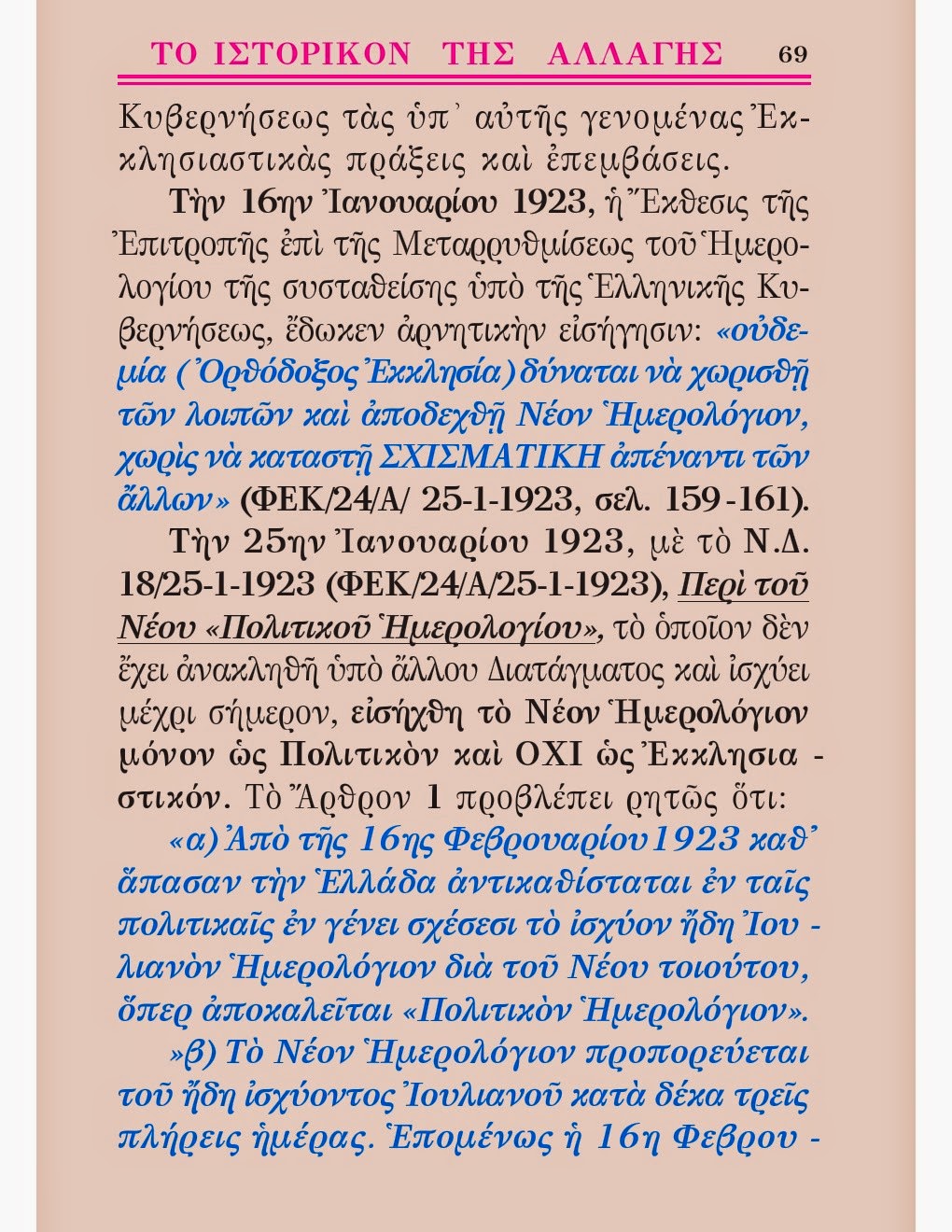 ΤΟ ΙΣΤΟΡΙΚΟΝ ΤΗΣ ΑΛΛΑΓΗΣ 69

Κυβερνήσεως τὰς ὑπ᾽ αὐτῆς γενομένας Ἐκκλησιαστικὰς πράξεις καὶ ἐπεμβάσεις.

Τὴν 16ην Ἰανουαρίου 1923, ἡ Ἔκθεσις τῆς Ἐπιτροπῆς ἐπὶ τῆς Μεταρρυθμίσεως τοῦ Ἡμερολογίου τῆς συσταθείσης ὑπὸ τῆς Ἑλληνικῆς Κυβερνήσεως, ἔδωκεν ἀρνητικὴν εἰσήγησιν: «οὐδεμία (Ὀρθόδοξος Ἐκκλησία) δύναται νὰ χωρισθῇ τῶν λοιπῶν καὶ ἀποδεχθῇ Νέον Ἡμερολόγιον, χωρὶς νὰ καταστῇ ΣΧΙΣΜΑΤΙΚΗ ἀπέναντι τῶν ἄλλων» (ΦΕΚ/24/Α/ 25-1-1923, σελ. 159-161).

Τὴν 25ην Ἰανουαρίου 1923, μὲ τὸ Ν.Δ. 18/25-1-1923 (ΦΕΚ/24/Α/25-1-1923), Περὶ τοῦ Νέου «Πολιτικοῦ Ἡμερολογίου», τὸ ὁποῖον δὲν ἔχει ἀνακληθῆ ὑπὸ ἄλλου Διατάγματος καὶ ἰσχύει μέχρι σήμερον, εἰσήχθη τὸ Νέον Ἡμερολόγιον μόνον ὡς Πολιτικὸν καὶ ΟΧΙ ὡς Ἐκκλησιαστικόν. Τὸ Ἄρθρον 1 προβλέπει ρητῶς ὅτι:

«α) Ἀπὸ τῆς 16ης Φεβρουαρίου 1923 καθ᾽ ἅπασαν τὴν Ἑλλάδα ἀντικαθίσταται ἐν ταῖς πολιτικαῖς ἐν γένει σχέσεσι τὸ ἰσχύον ἤδη Ἰουλιανὸν Ἡμερολόγιον διὰ τοῦ Νέου τοιούτου, ὅπερ ἀποκαλεῖται «Πολιτικὸν Ἡμερολόγιον».

»β) Τὸ Νέον Ἡμερολόγιον προπορεύεται τοῦ ἤδη ἰσχύοντος Ἰουλιανοῦ κατὰ δέκα τρεῖς πλήρεις ἡμέρας. Ἑπομένως ἡ 16η Φεβρου -